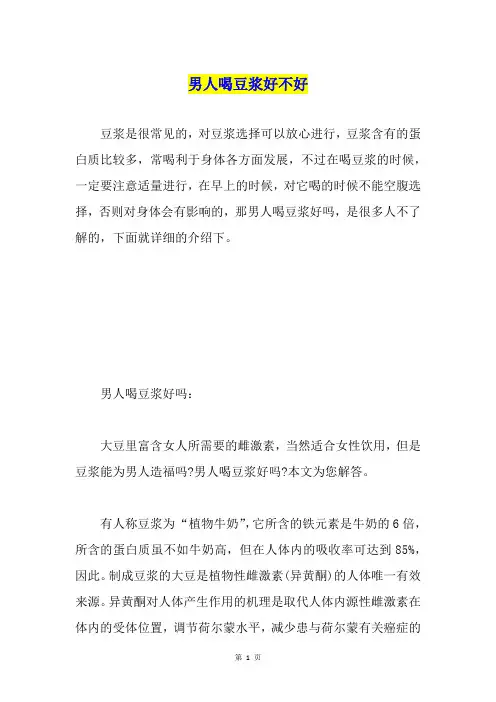 男人喝豆浆好不好

豆浆是很常见的，对豆浆选择可以放心进行，豆浆含有的蛋白质比较多，常喝利于身体各方面发展，不过在喝豆浆的时候，一定要注意适量进行，在早上的时候，对它喝的时候不能空腹选择，否则对身体会有影响的，那男人喝豆浆好吗，是很多人不了解的，下面就详细的介绍下。

男人喝豆浆好吗：

大豆里富含女人所需要的雌激素，当然适合女性饮用，但是豆浆能为男人造福吗?男人喝豆浆好吗?本文为您解答。

有人称豆浆为“植物牛奶”,它所含的铁元素是牛奶的6倍，所含的蛋白质虽不如牛奶高，但在人体内的吸收率可达到85%，因此。制成豆浆的大豆是植物性雌激素(异黄酮)的人体唯一有效来源。异黄酮对人体产生作用的机理是取代人体内源性雌激素在体内的受体位置，调节荷尔蒙水平，减少患与荷尔蒙有关癌症的

第 1 页